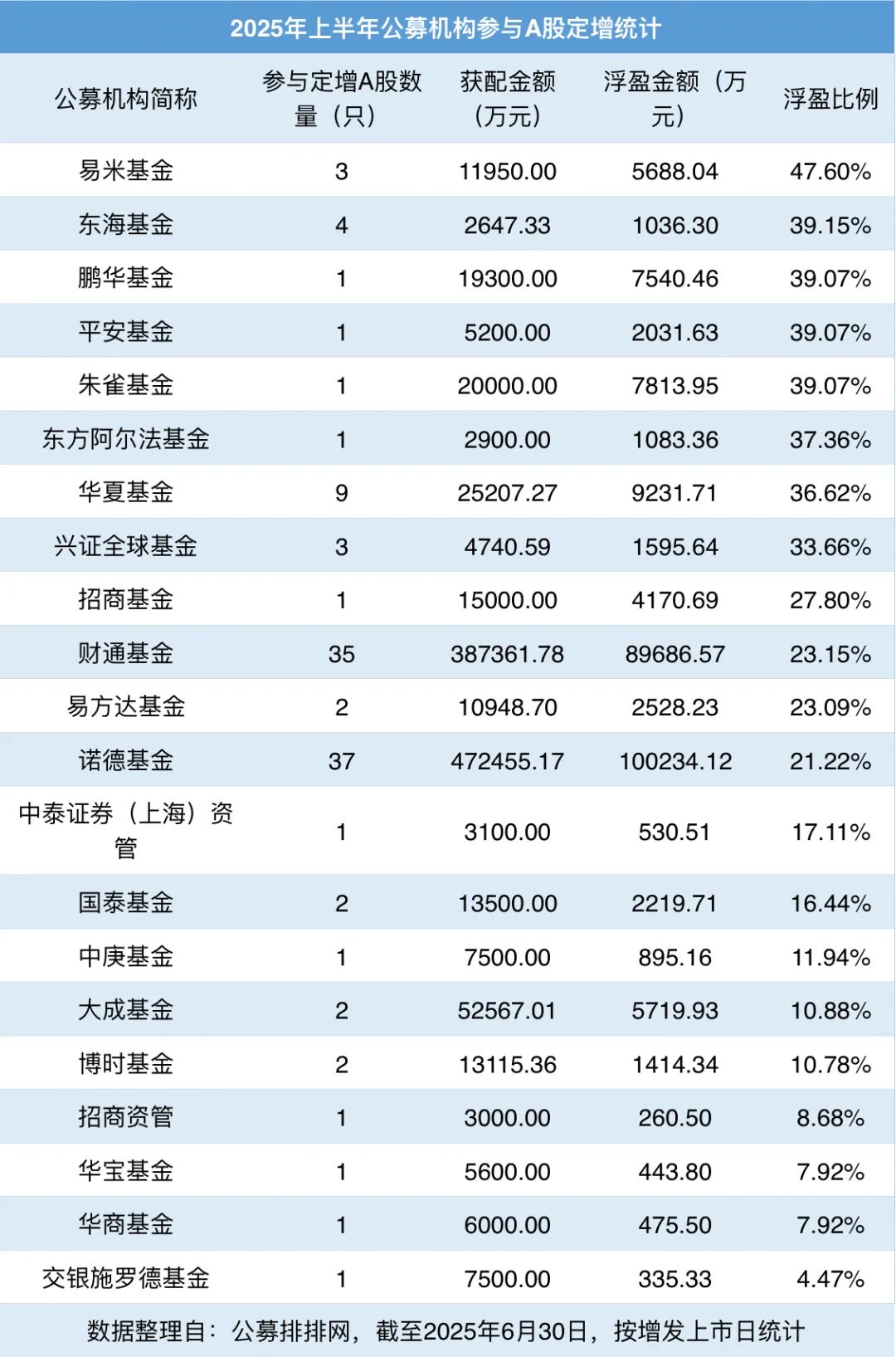 2025年上半年公募机构参与A股定增统计

| 公募机构简称 | 参与定增A股数量（只） | 获配金额（万元） | 浮盈金额（万元） | 浮盈比例 |
|---|---|---|---|---|
| 易米基金 | 3 | 11950.00 | 5688.04 | 47.60% |
| 东海基金 | 4 | 2647.33 | 1036.30 | 39.15% |
| 鹏华基金 | 1 | 19300.00 | 7540.46 | 39.07% |
| 平安基金 | 1 | 5200.00 | 2031.63 | 39.07% |
| 朱雀基金 | 1 | 20000.00 | 7813.95 | 39.07% |
| 东方阿尔法基金 | 1 | 2900.00 | 1083.36 | 37.36% |
| 华夏基金 | 9 | 25207.27 | 9231.71 | 36.62% |
| 兴证全球基金 | 3 | 4740.59 | 1595.64 | 33.66% |
| 招商基金 | 1 | 15000.00 | 4170.69 | 27.80% |
| 财通基金 | 35 | 387361.78 | 89686.57 | 23.15% |
| 易方达基金 | 2 | 10948.70 | 2528.23 | 23.09% |
| 诺德基金 | 37 | 472455.17 | 100234.12 | 21.22% |
| 中泰证券（上海）资管 | 1 | 3100.00 | 530.51 | 17.11% |
| 国泰基金 | 2 | 13500.00 | 2219.71 | 16.44% |
| 中庚基金 | 1 | 7500.00 | 895.16 | 11.94% |
| 大成基金 | 2 | 52567.01 | 5719.93 | 10.88% |
| 博时基金 | 2 | 13115.36 | 1414.34 | 10.78% |
| 招商资管 | 1 | 3000.00 | 260.50 | 8.68% |
| 华宝基金 | 1 | 5600.00 | 443.80 | 7.92% |
| 华商基金 | 1 | 6000.00 | 475.50 | 7.92% |
| 交银施罗德基金 | 1 | 7500.00 | 335.33 | 4.47% |

数据整理自：公募排排网，截至2025年6月30日，按增发上市日统计